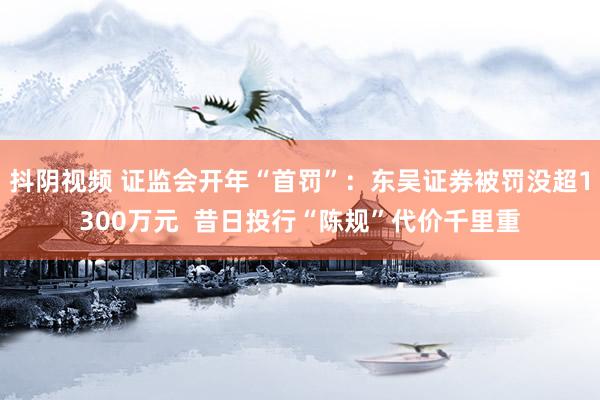 抖阴视频 证监会开年“首罚”：东吴证券被罚没超1300万元 昔日投行“陈规”代价千里重